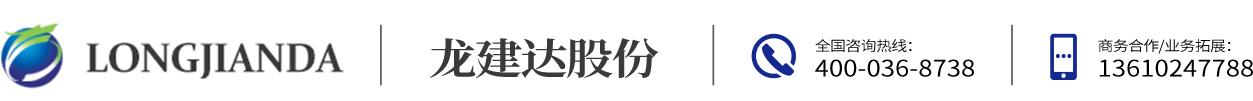 LONGJIANDA

龙建达股份

全国咨询热线:
400-036-8738

商务合作/业务拓展:
13610247788